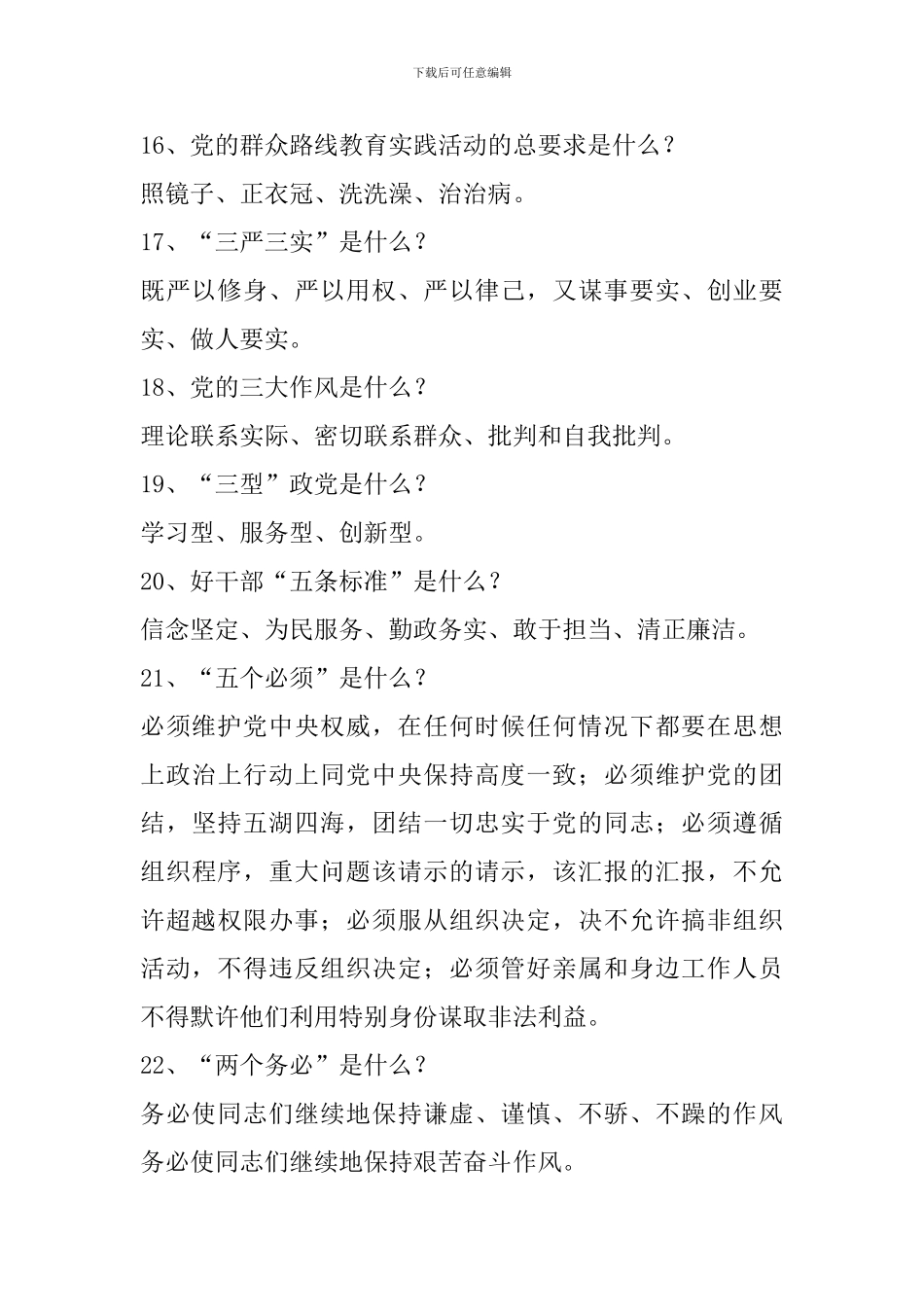 下载后可任意编辑

16、党的群众路线教育实践活动的总要求是什么？

照镜子、正衣冠、洗洗澡、治治病。

17、“三严三实”是什么？

既严以修身、严以用权、严以律己，又谋事要实、创业要实、做人要实。

18、党的三大作风是什么？

理论联系实际、密切联系群众、批判和自我批判。

19、“三型”政党是什么？

学习型、服务型、创新型。

20、好干部“五条标准”是什么？

信念坚定、为民服务、勤政务实、敢于担当、清正廉洁。

21、“五个必须”是什么？

必须维护党中央权威，在任何时候任何情况下都要在思想上政治上行动上同党中央保持高度一致；必须维护党的团结，坚持五湖四海，团结一切忠实于党的同志；必须遵循组织程序，重大问题该请示的请示，该汇报的汇报，不允许超越权限办事；必须服从组织决定，决不允许搞非组织活动，不得违反组织决定；必须管好亲属和身边工作人员不得默许他们利用特别身份谋取非法利益。

22、“两个务必”是什么？

务必使同志们继续地保持谦虚、谨慎、不骄、不躁的作风务必使同志们继续地保持艰苦奋斗作风。